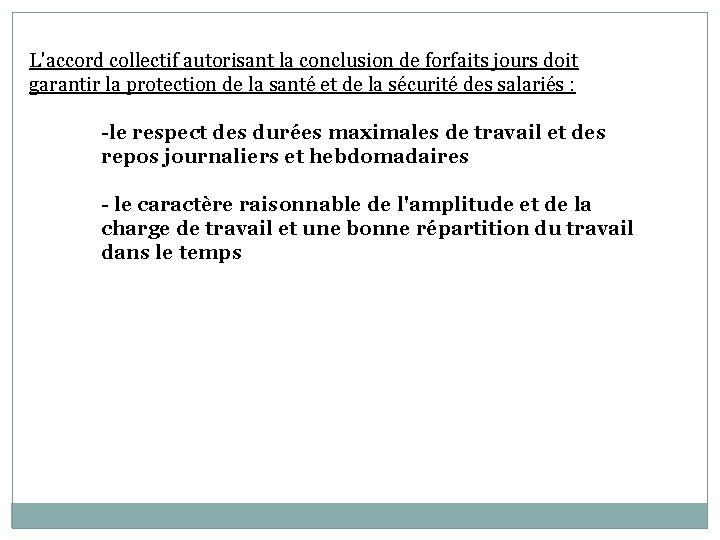 L'accord collectif autorisant la conclusion de forfaits jours doit garantir la protection de la santé et de la sécurité des salariés :

-le respect des durées maximales de travail et des repos journaliers et hebdomadaires

- le caractère raisonnable de l'amplitude et de la charge de travail et une bonne répartition du travail dans le temps